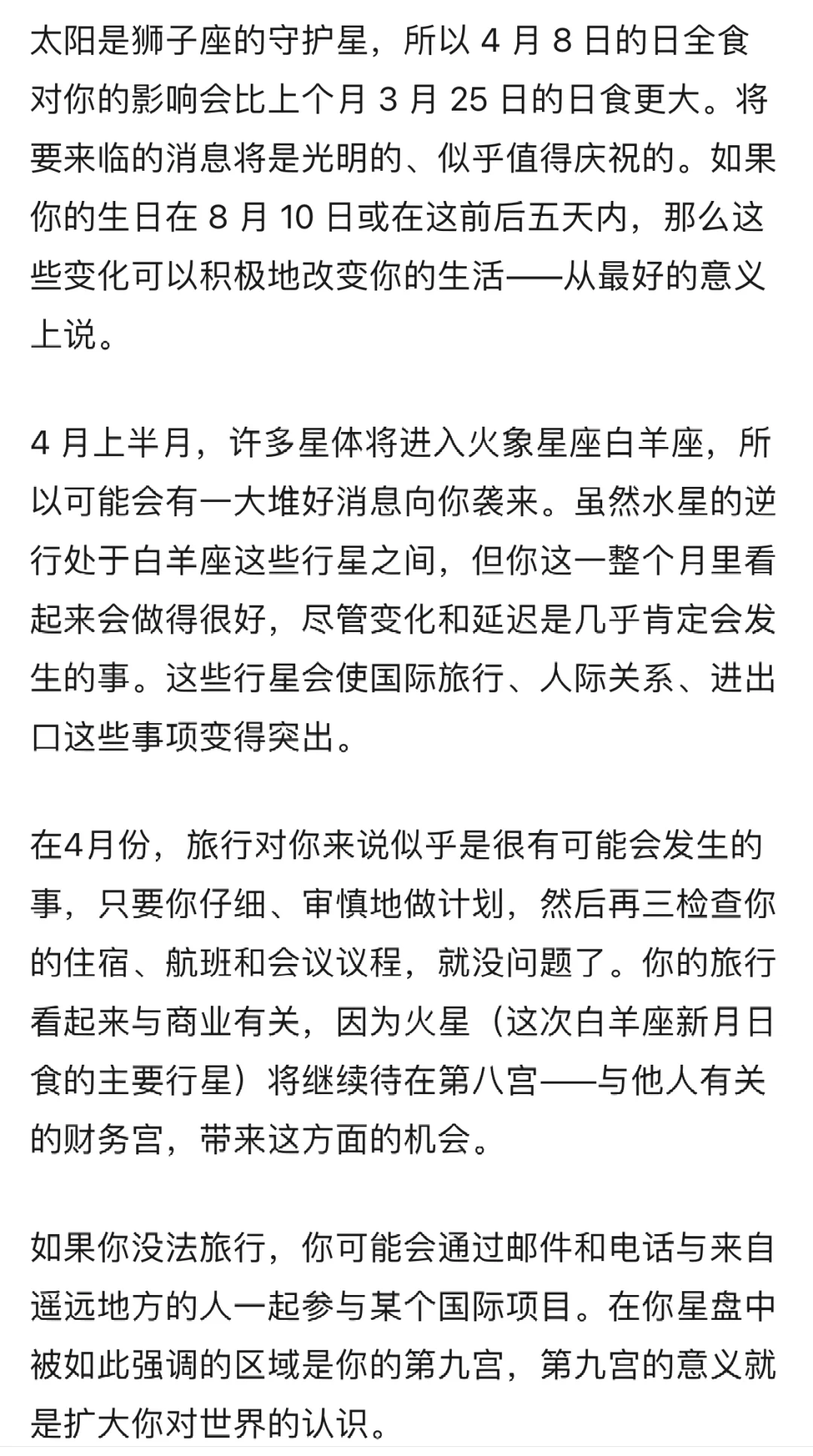 太阳是狮子座的守护星，所以 4 月 8 日的日全食对你的影响会比上个月 3 月 25 日的日食更大。将要来临的消息将是光明的、似乎值得庆祝的。如果你的生日在 8 月 10 日或在这前后五天内，那么这些变化可以积极地改变你的生活——从最好的意义上说。

4 月上半月，许多星体将进入火象星座白羊座，所以可能会有一大堆好消息向你袭来。虽然水星的逆行处于白羊座这些行星之间，但你这一整个月里看起来会做得很好，尽管变化和延迟是几乎肯定会发生的事。这些行星会使国际旅行、人际关系、进出口这些事项变得突出。

在4月份，旅行对你来说似乎是很有可能会发生的事，只要你仔细、审慎地做计划，然后再三检查你的住宿、航班和会议议程，就没问题了。你的旅行看起来与商业有关，因为火星（这次白羊座新月日食的主要行星）将继续待在第八宫——与他人有关的财务宫，带来这方面的机会。

如果你没法旅行，你可能会通过邮件和电话与来自遥远地方的人一起参与某个国际项目。在你星盘中被如此强调的区域是你的第九宫，第九宫的意义就是扩大你对世界的认识。